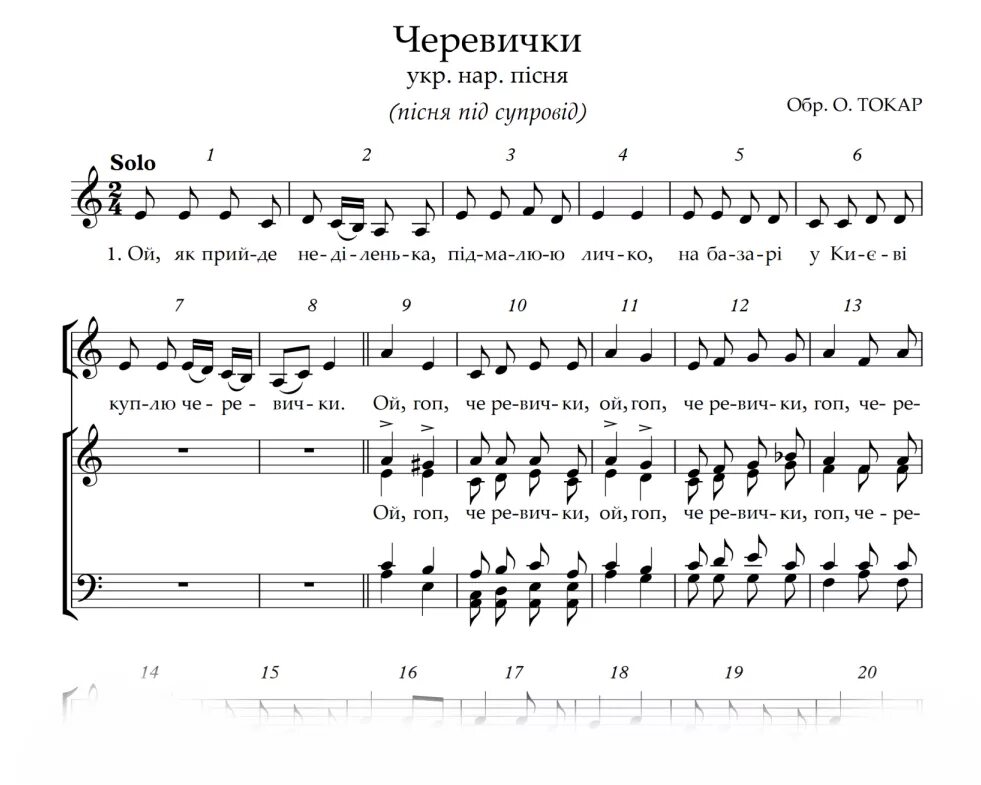 Черевички
укр. нар. пісня
(пісня під супровід)

Обр. О. ТОКАР

Solo

1 2 3 4 5 6

1. Ой, як прий-де не-ді-лень-ка, під-ма-лю-ю лич-ко, на ба-за-рі у Ки-є-ві

7 8 9 10 11 12 13

куп-лю че-ре-вич-ки. Ой, гоп, че ре-вич-ки, ой, гоп, че ре-вич-ки, гоп, че-ре-

Ой, гоп, че ре-вич-ки, ой, гоп, че ре-вич-ки, гоп, че-ре-

14 15 16 17 18 19 20